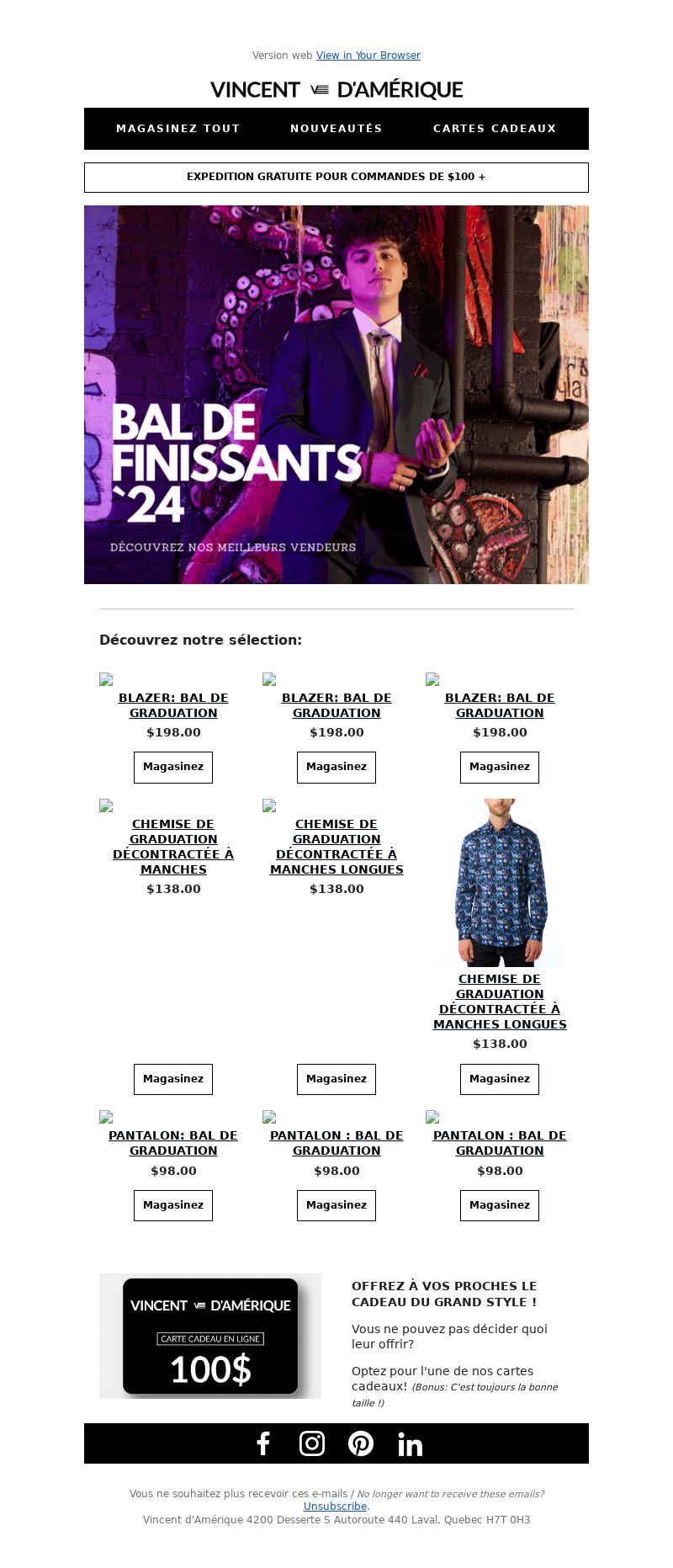 Version web View in Your Browser

VINCENT D'AMÉRIQUE

MAGASINEZ TOUT NOUVEAUTÉS CARTES CADEAUX

EXPEDITION GRATUITE POUR COMMANDES DE $100 +

BAL DE FINISSANTS `24

DÉCOUVREZ NOS MEILLEURS VENDEURS

Découvrez notre sélection:

BLAZER: BAL DE GRADUATION
$198.00
Magasinez

BLAZER: BAL DE GRADUATION
$198.00
Magasinez

BLAZER: BAL DE GRADUATION
$198.00
Magasinez

CHEMISE DE GRADUATION DÉCONTRACTÉE À MANCHES
$138.00
Magasinez

CHEMISE DE GRADUATION DÉCONTRACTÉE À MANCHES LONGUES
$138.00
Magasinez

CHEMISE DE GRADUATION DÉCONTRACTÉE À MANCHES LONGUES
$138.00
Magasinez

PANTALON: BAL DE GRADUATION
$98.00
Magasinez

PANTALON : BAL DE GRADUATION
$98.00
Magasinez

PANTALON : BAL DE GRADUATION
$98.00
Magasinez

VINCENT D'AMÉRIQUE
CARTE CADEAU EN LIGNE
100$

OFFREZ À VOS PROCHES LE CADEAU DU GRAND STYLE !

Vous ne pouvez pas décider quoi leur offrir?

Optez pour l'une de nos cartes cadeaux! (Bonus: C'est toujours la bonne taille !)

Vous ne souhaitez plus recevoir ces e-mails / No longer want to receive these emails? Unsubscribe.
Vincent d'Amérique 4200 Desserte S Autoroute 440 Laval, Quebec H7T 0H3